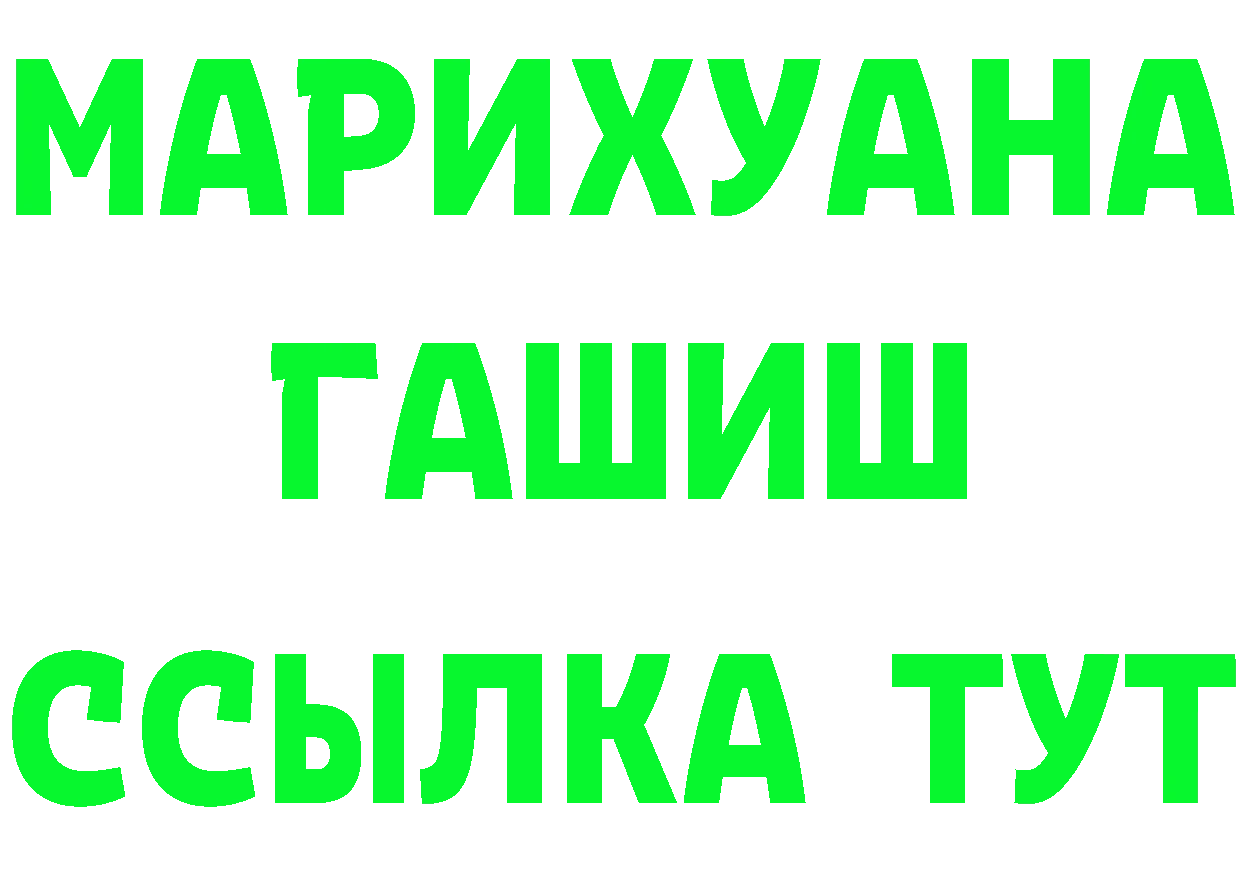 МАРИХУАНА
ГАШИШ
ССЫЛКА ТУТ